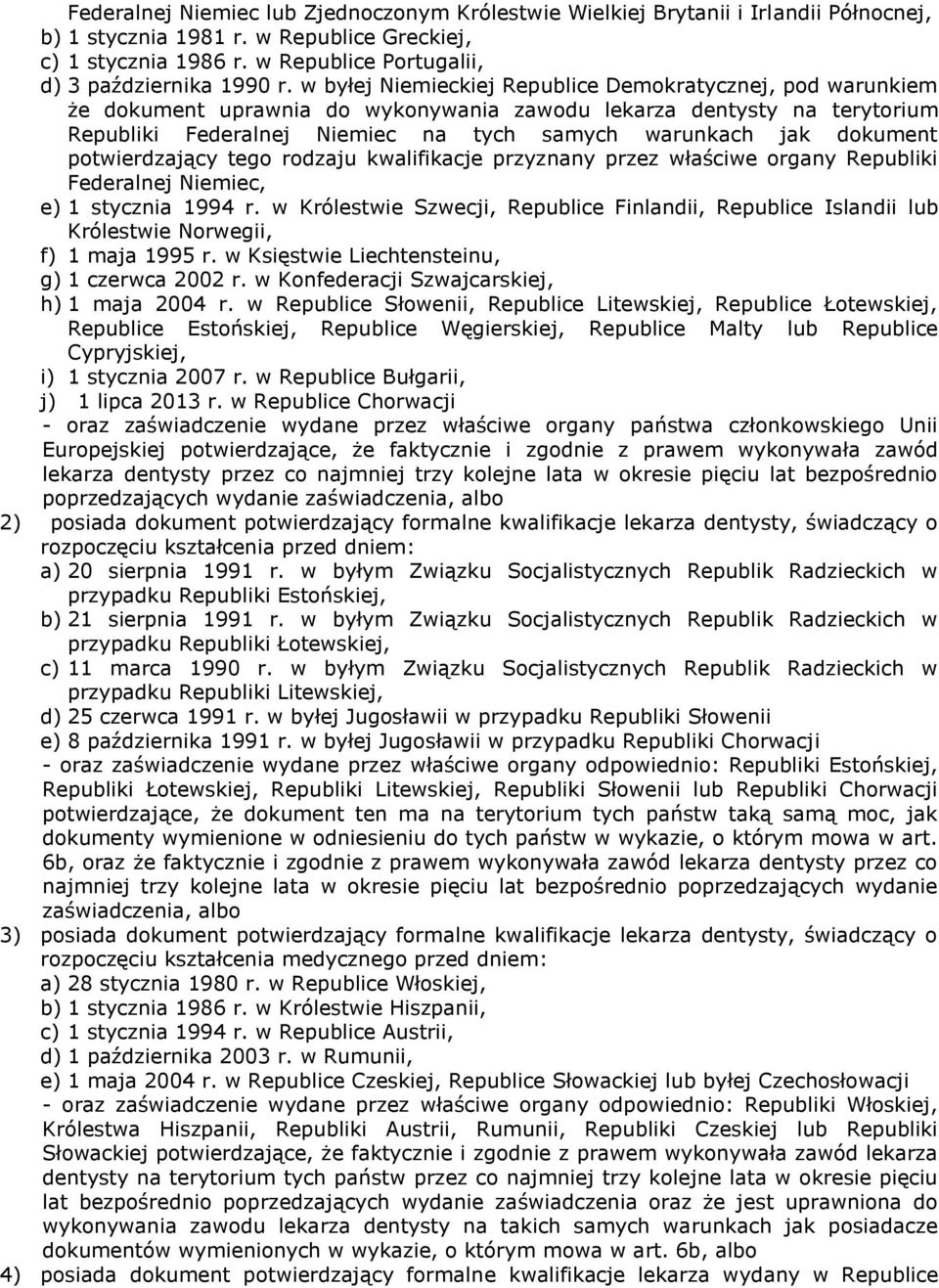 Federalnej Niemiec lub Zjednoczonym Królestwie Wielkiej Brytanii i Irlandii Północnej,
b) 1 stycznia 1981 r. w Republice Greckiej,
c) 1 stycznia 1986 r. w Republice Portugalii,
d) 3 października 1990 r. w byłej Niemieckiej Republice Demokratycznej, pod warunkiem że dokument uprawnia do wykonywania zawodu lekarza dentysty na terytorium Republiki Federalnej Niemiec na tych samych warunkach jak dokument potwierdzający tego rodzaju kwalifikacje przyznany przez właściwe organy Republiki Federalnej Niemiec,
e) 1 stycznia 1994 r. w Królestwie Szwecji, Republice Finlandii, Republice Islandii lub Królestwie Norwegii,
f) 1 maja 1995 r. w Księstwie Liechtensteinu,
g) 1 czerwca 2002 r. w Konfederacji Szwajcarskiej,
h) 1 maja 2004 r. w Republice Słowenii, Republice Litewskiej, Republice Łotewskiej, Republice Estońskiej, Republice Węgierskiej, Republice Malty lub Republice Cypryjskiej,
i) 1 stycznia 2007 r. w Republice Bułgarii,
j) 1 lipca 2013 r. w Republice Chorwacji
- oraz zaświadczenie wydane przez właściwe organy państwa członkowskiego Unii Europejskiej potwierdzające, że faktycznie i zgodnie z prawem wykonywała zawód lekarza dentysty przez co najmniej trzy kolejne lata w okresie pięciu lat bezpośrednio poprzedzających wydanie zaświadczenia, albo
2) posiada dokument potwierdzający formalne kwalifikacje lekarza dentysty, świadczący o rozpoczęciu kształcenia przed dniem:
a) 20 sierpnia 1991 r. w byłym Związku Socjalistycznych Republik Radzieckich w przypadku Republiki Estońskiej,
b) 21 sierpnia 1991 r. w byłym Związku Socjalistycznych Republik Radzieckich w przypadku Republiki Łotewskiej,
c) 11 marca 1990 r. w byłym Związku Socjalistycznych Republik Radzieckich w przypadku Republiki Litewskiej,
d) 25 czerwca 1991 r. w byłej Jugosławii w przypadku Republiki Słowenii
e) 8 października 1991 r. w byłej Jugosławii w przypadku Republiki Chorwacji
- oraz zaświadczenie wydane przez właściwe organy odpowiednio: Republiki Estońskiej, Republiki Łotewskiej, Republiki Litewskiej, Republiki Słowenii lub Republiki Chorwacji potwierdzające, że dokument ten ma na terytorium tych państw taką samą moc, jak dokumenty wymienione w odniesieniu do tych państw w wykazie, o którym mowa w art. 6b, oraz że faktycznie i zgodnie z prawem wykonywała zawód lekarza dentysty przez co najmniej trzy kolejne lata w okresie pięciu lat bezpośrednio poprzedzających wydanie zaświadczenia, albo
3) posiada dokument potwierdzający formalne kwalifikacje lekarza dentysty, świadczący o rozpoczęciu kształcenia medycznego przed dniem:
a) 28 stycznia 1980 r. w Republice Włoskiej,
b) 1 stycznia 1986 r. w Królestwie Hiszpanii,
c) 1 stycznia 1994 r. w Republice Austrii,
d) 1 października 2003 r. w Rumunii,
e) 1 maja 2004 r. w Republice Czeskiej, Republice Słowackiej lub byłej Czechosłowacji
- oraz zaświadczenie wydane przez właściwe organy odpowiednio: Republiki Włoskiej, Królestwa Hiszpanii, Republiki Austrii, Rumunii, Republiki Czeskiej lub Republiki Słowackiej potwierdzające, że faktycznie i zgodnie z prawem wykonywała zawód lekarza dentysty na terytorium tych państw przez co najmniej trzy kolejne lata w okresie pięciu lat bezpośrednio poprzedzających wydanie zaświadczenia oraz że jest uprawniona do wykonywania zawodu lekarza dentysty na takich samych warunkach jak posiadacze dokumentów wymienionych w wykazie, o którym mowa w art. 6b, albo
4) posiada dokument potwierdzający formalne kwalifikacje lekarza wydany w Republice